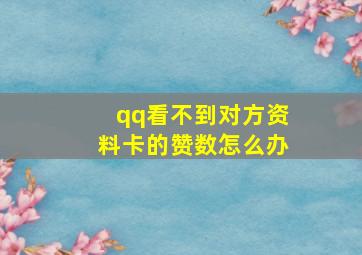 qq看不到对方资料卡的赞数怎么办